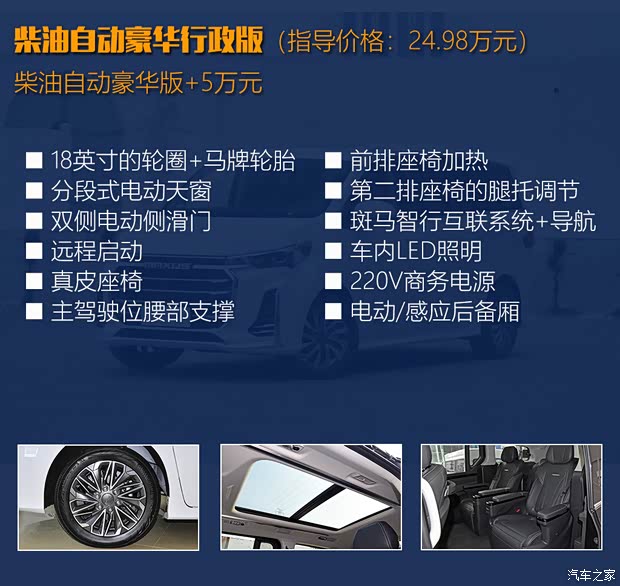 柴油自动豪华行政版（指导价格：24.98万元）
柴油自动豪华版+5万元

■ 18英寸的轮圈+马牌轮胎
■ 分段式电动天窗
■ 双侧电动侧滑门
■ 远程启动
■ 真皮座椅
■ 主驾驶位腰部支撑

■ 前排座椅加热
■ 第二排座椅的腿托调节
■ 斑马智行互联系统+导航
■ 车内LED照明
■ 220V商务电源
■ 电动/感应后备厢

MAXUS

汽车之家